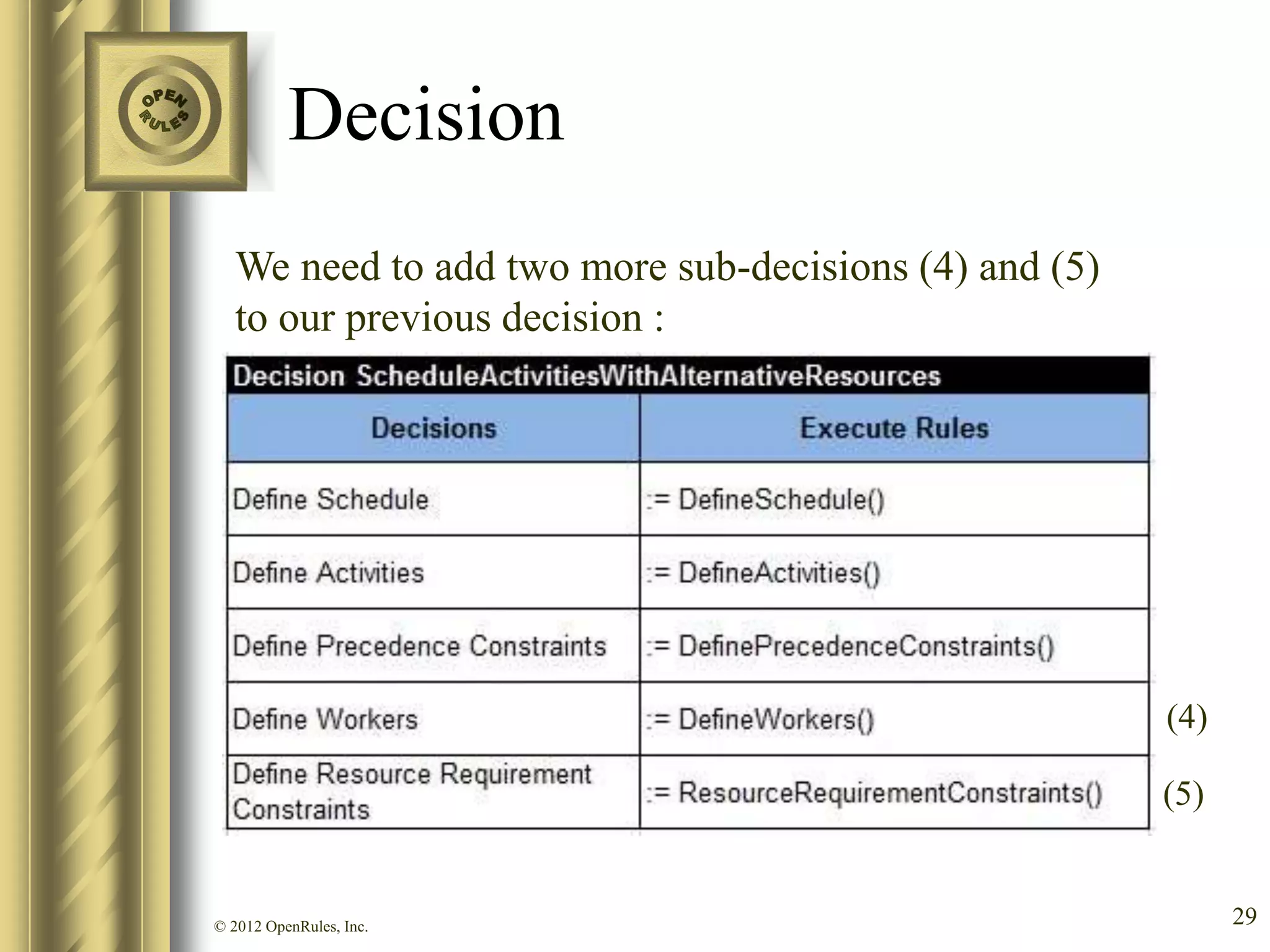 OPEN RULES

Decision

We need to add two more sub-decisions (4) and (5) to our previous decision :

Decision ScheduleActivitiesWithAlternativeResources

| Decisions | Execute Rules |
|---|---|
| Define Schedule | := DefineSchedule() |
| Define Activities | := DefineActivities() |
| Define Precedence Constraints | := DefinePrecedenceConstraints() |
| Define Workers | := DefineWorkers() |
| Define Resource Requirement Constraints | := ResourceRequirementConstraints() |

(4)

(5)

© 2012 OpenRules, Inc.

29